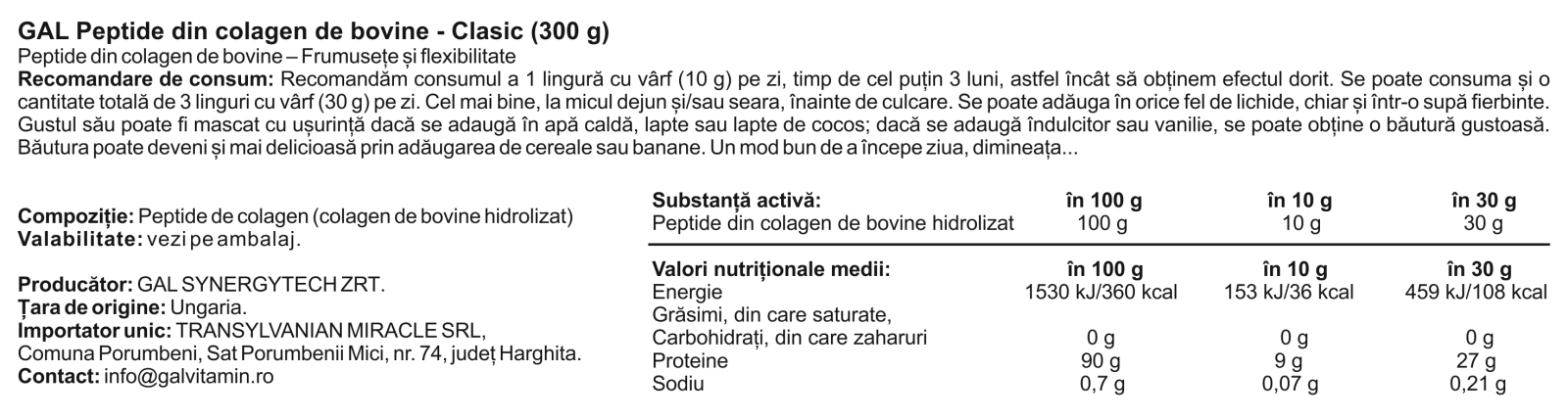 GAL Peptide din colagen de bovine - Clasic (300 g)
Peptide din colagen de bovine – Frumusețe și flexibilitate

Recomandare de consum: Recomandăm consumul a 1 lingură cu vârf (10 g) pe zi, timp de cel puțin 3 luni, astfel încât să obținem efectul dorit. Se poate consuma și o cantitate totală de 3 linguri cu vârf (30 g) pe zi. Cel mai bine, la micul dejun și/sau seara, înainte de culcare. Se poate adăuga în orice fel de lichide, chiar și într-o supă fierbinte. Gustul său poate fi mascat cu ușurință dacă se adaugă în apă caldă, lapte sau lapte de cocos; dacă se adaugă îndulcitor sau vanilie, se poate obține o băutură gustoasă. Băutura poate deveni și mai delicioasă prin adăugarea de cereale sau banane. Un mod bun de a începe ziua, dimineața...

Compoziție: Peptide de colagen (colagen de bovine hidrolizat)
Valabilitate: vezi pe ambalaj.

Producător: GAL SYNERGYTECH ZRT.
Țara de origine: Ungaria.
Importator unic: TRANSYLVANIAN MIRACLE SRL,
Comuna Porumbeni, Sat Porumbenii Mici, nr. 74, județ Harghita.
Contact: info@galvitamin.ro

| Substanță activă: | în 100 g | în 10 g | în 30 g |
|---|---|---|---|
| Peptide din colagen de bovine hidrolizat | 100 g | 10 g | 30 g |

| Valori nutriționale medii: | în 100 g | în 10 g | în 30 g |
|---|---|---|---|
| Energie | 1530 kJ/360 kcal | 153 kJ/36 kcal | 459 kJ/108 kcal |
| Grăsimi, din care saturate, | | | |
| Carbohidrați, din care zaharuri | 0 g | 0 g | 0 g |
| Proteine | 90 g | 9 g | 27 g |
| Sodiu | 0,7 g | 0,07 g | 0,21 g |